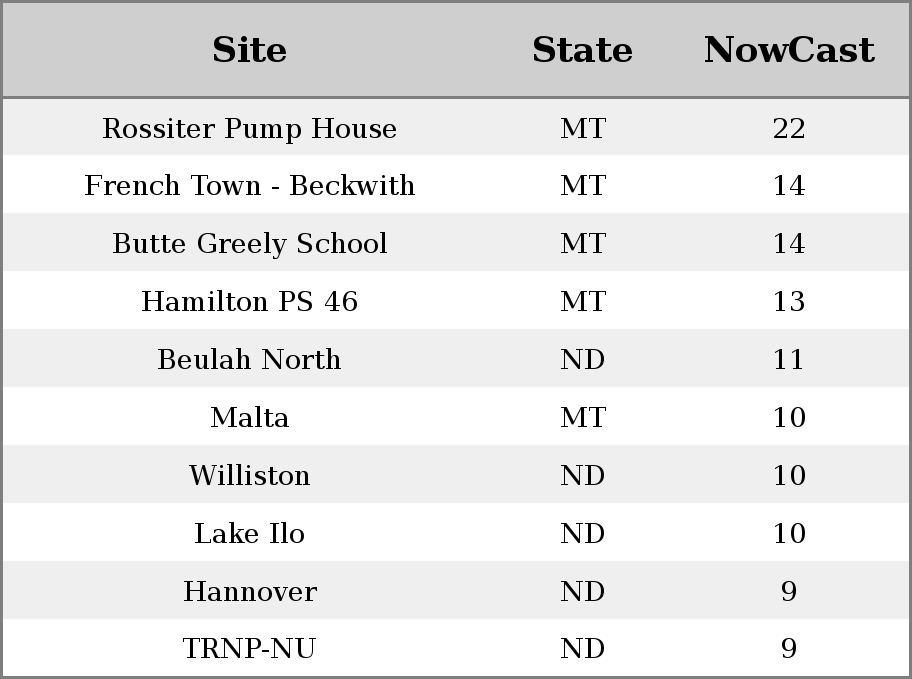 | Site | State | NowCast |
|---|---|---|
| Rossiter Pump House | MT | 22 |
| French Town - Beckwith | MT | 14 |
| Butte Greely School | MT | 14 |
| Hamilton PS 46 | MT | 13 |
| Beulah North | ND | 11 |
| Malta | MT | 10 |
| Williston | ND | 10 |
| Lake Ilo | ND | 10 |
| Hannover | ND | 9 |
| TRNP-NU | ND | 9 |